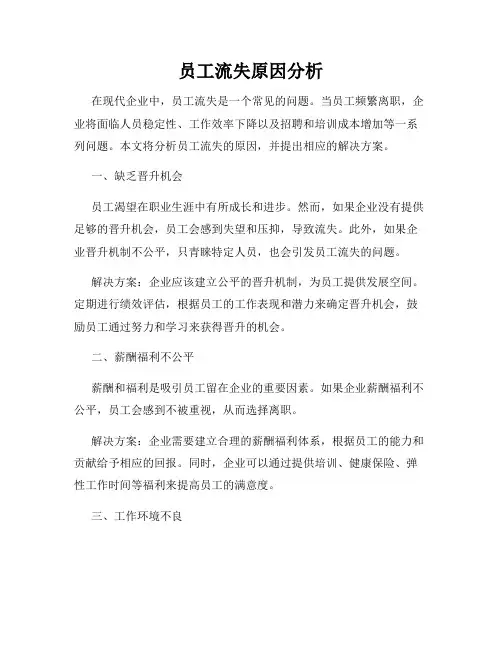 员工流失原因分析

在现代企业中，员工流失是一个常见的问题。当员工频繁离职，企业将面临人员稳定性、工作效率下降以及招聘和培训成本增加等一系列问题。本文将分析员工流失的原因，并提出相应的解决方案。

一、缺乏晋升机会

员工渴望在职业生涯中有所成长和进步。然而，如果企业没有提供足够的晋升机会，员工会感到失望和压抑，导致流失。此外，如果企业晋升机制不公平，只青睐特定人员，也会引发员工流失的问题。

解决方案：企业应该建立公平的晋升机制，为员工提供发展空间。定期进行绩效评估，根据员工的工作表现和潜力来确定晋升机会，鼓励员工通过努力和学习来获得晋升的机会。

二、薪酬福利不公平

薪酬和福利是吸引员工留在企业的重要因素。如果企业薪酬福利不公平，员工会感到不被重视，从而选择离职。

解决方案：企业需要建立合理的薪酬福利体系，根据员工的能力和贡献给予相应的回报。同时，企业可以通过提供培训、健康保险、弹性工作时间等福利来提高员工的满意度。

三、工作环境不良